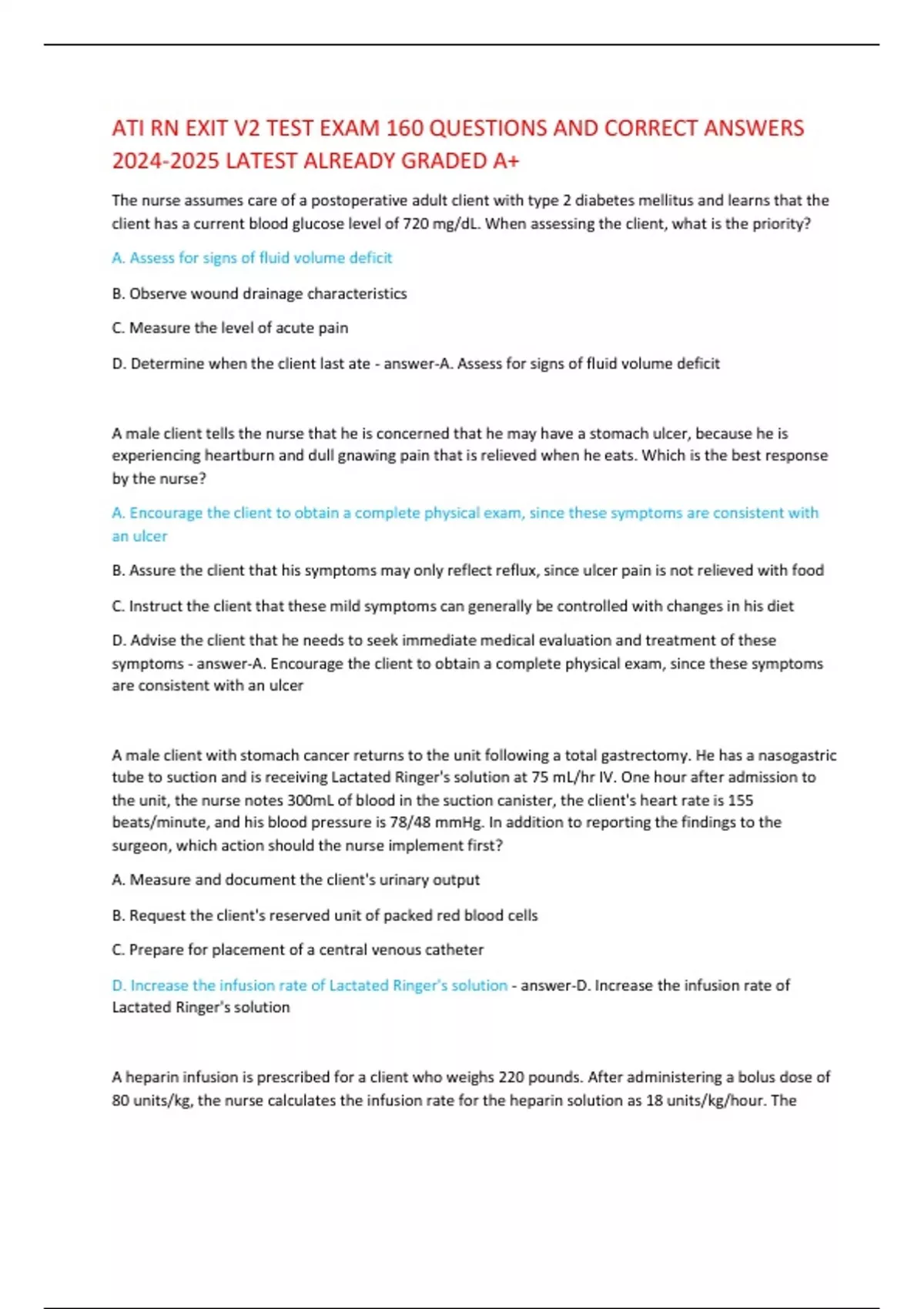 ATI RN EXIT V2 TEST EXAM 160 QUESTIONS AND CORRECT ANSWERS 2024-2025 LATEST ALREADY GRADED A+

The nurse assumes care of a postoperative adult client with type 2 diabetes mellitus and learns that the client has a current blood glucose level of 720 mg/dL. When assessing the client, what is the priority?

A. Assess for signs of fluid volume deficit

B. Observe wound drainage characteristics

C. Measure the level of acute pain

D. Determine when the client last ate - answer-A. Assess for signs of fluid volume deficit

A male client tells the nurse that he is concerned that he may have a stomach ulcer, because he is experiencing heartburn and dull gnawing pain that is relieved when he eats. Which is the best response by the nurse?

A. Encourage the client to obtain a complete physical exam, since these symptoms are consistent with an ulcer

B. Assure the client that his symptoms may only reflect reflux, since ulcer pain is not relieved with food

C. Instruct the client that these mild symptoms can generally be controlled with changes in his diet

D. Advise the client that he needs to seek immediate medical evaluation and treatment of these symptoms - answer-A. Encourage the client to obtain a complete physical exam, since these symptoms are consistent with an ulcer

A male client with stomach cancer returns to the unit following a total gastrectomy. He has a nasogastric tube to suction and is receiving Lactated Ringer's solution at 75 mL/hr IV. One hour after admission to the unit, the nurse notes 300mL of blood in the suction canister, the client's heart rate is 155 beats/minute, and his blood pressure is 78/48 mmHg. In addition to reporting the findings to the surgeon, which action should the nurse implement first?

A. Measure and document the client's urinary output

B. Request the client's reserved unit of packed red blood cells

C. Prepare for placement of a central venous catheter

D. Increase the infusion rate of Lactated Ringer's solution - answer-D. Increase the infusion rate of Lactated Ringer's solution

A heparin infusion is prescribed for a client who weighs 220 pounds. After administering a bolus dose of 80 units/kg, the nurse calculates the infusion rate for the heparin solution as 18 units/kg/hour. The